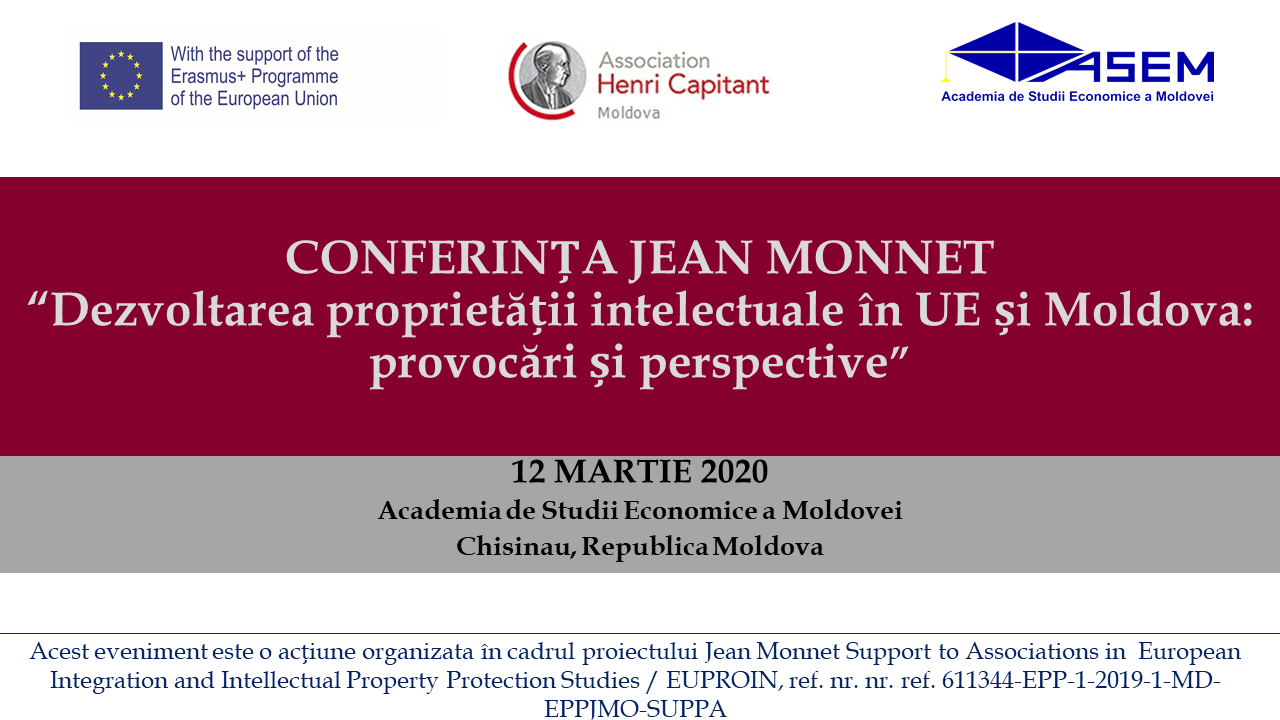 With the support of the Erasmus+ Programme of the European Union

Association Henri Capitant Moldova

ASEM
Academia de Studii Economice a Moldovei

CONFERINȚA JEAN MONNET
“Dezvoltarea proprietății intelectuale în UE și Moldova: provocări și perspective”

12 MARTIE 2020
Academia de Studii Economice a Moldovei
Chisinau, Republica Moldova

Acest eveniment este o acțiune organizata în cadrul proiectului Jean Monnet Support to Associations in European Integration and Intellectual Property Protection Studies / EUPROIN, ref. nr. nr. ref. 611344-EPP-1-2019-1-MD-EPPJMO-SUPPA